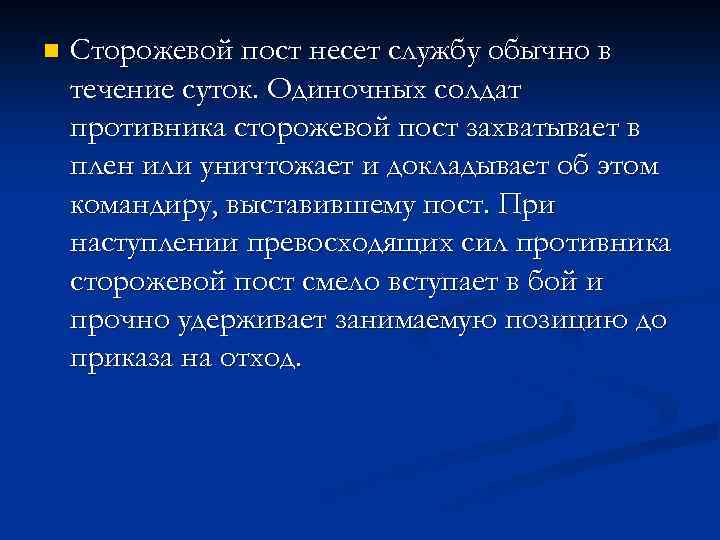 Сторожевой пост несет службу обычно в течение суток. Одиночных солдат противника сторожевой пост захватывает в плен или уничтожает и докладывает об этом командиру, выставившему пост. При наступлении превосходящих сил противника сторожевой пост смело вступает в бой и прочно удерживает занимаемую позицию до приказа на отход.